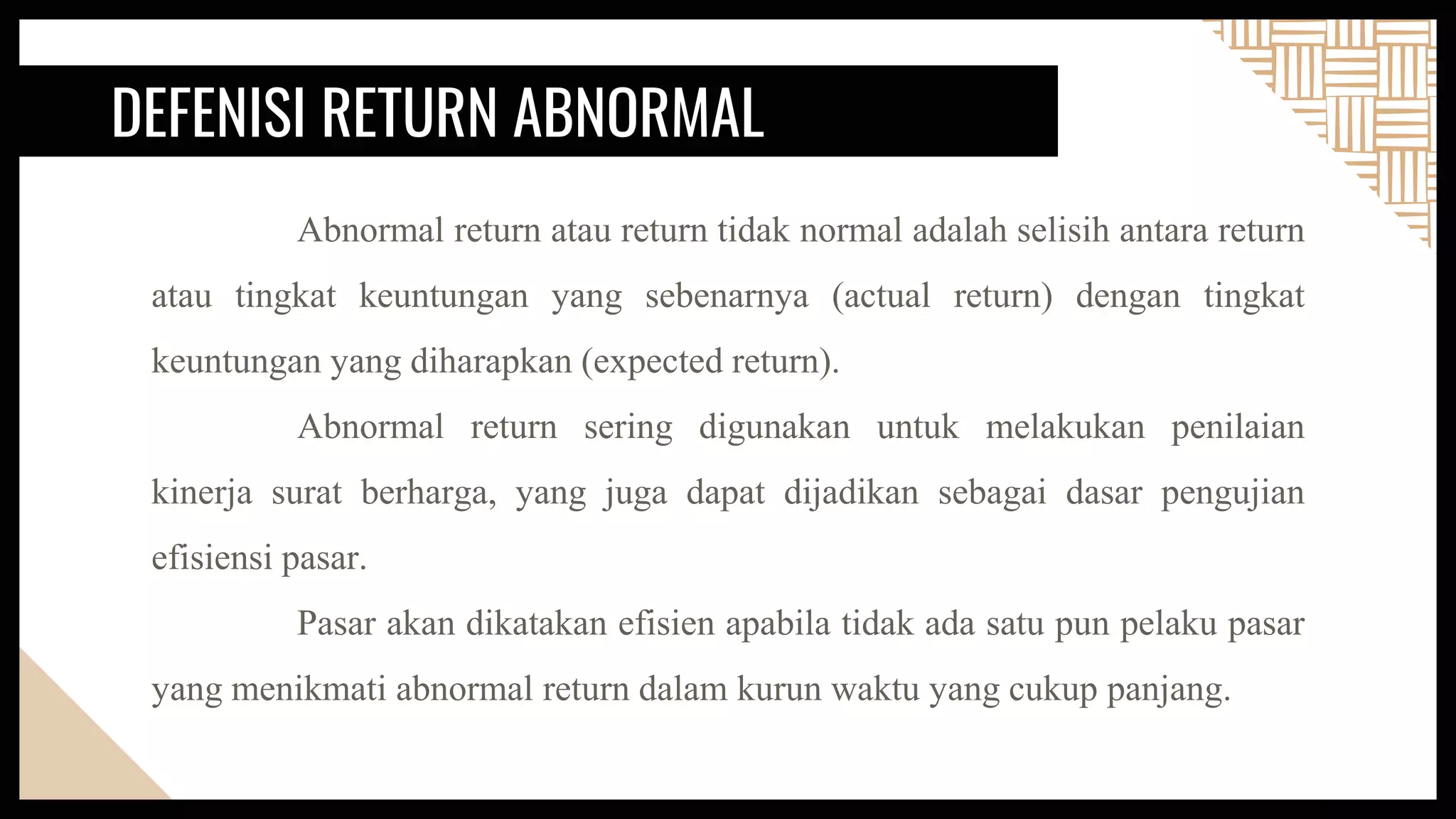 DEFENISI RETURN ABNORMAL

Abnormal return atau return tidak normal adalah selisih antara return atau tingkat keuntungan yang sebenarnya (actual return) dengan tingkat keuntungan yang diharapkan (expected return).

Abnormal return sering digunakan untuk melakukan penilaian kinerja surat berharga, yang juga dapat dijadikan sebagai dasar pengujian efisiensi pasar.

Pasar akan dikatakan efisien apabila tidak ada satu pun pelaku pasar yang menikmati abnormal return dalam kurun waktu yang cukup panjang.